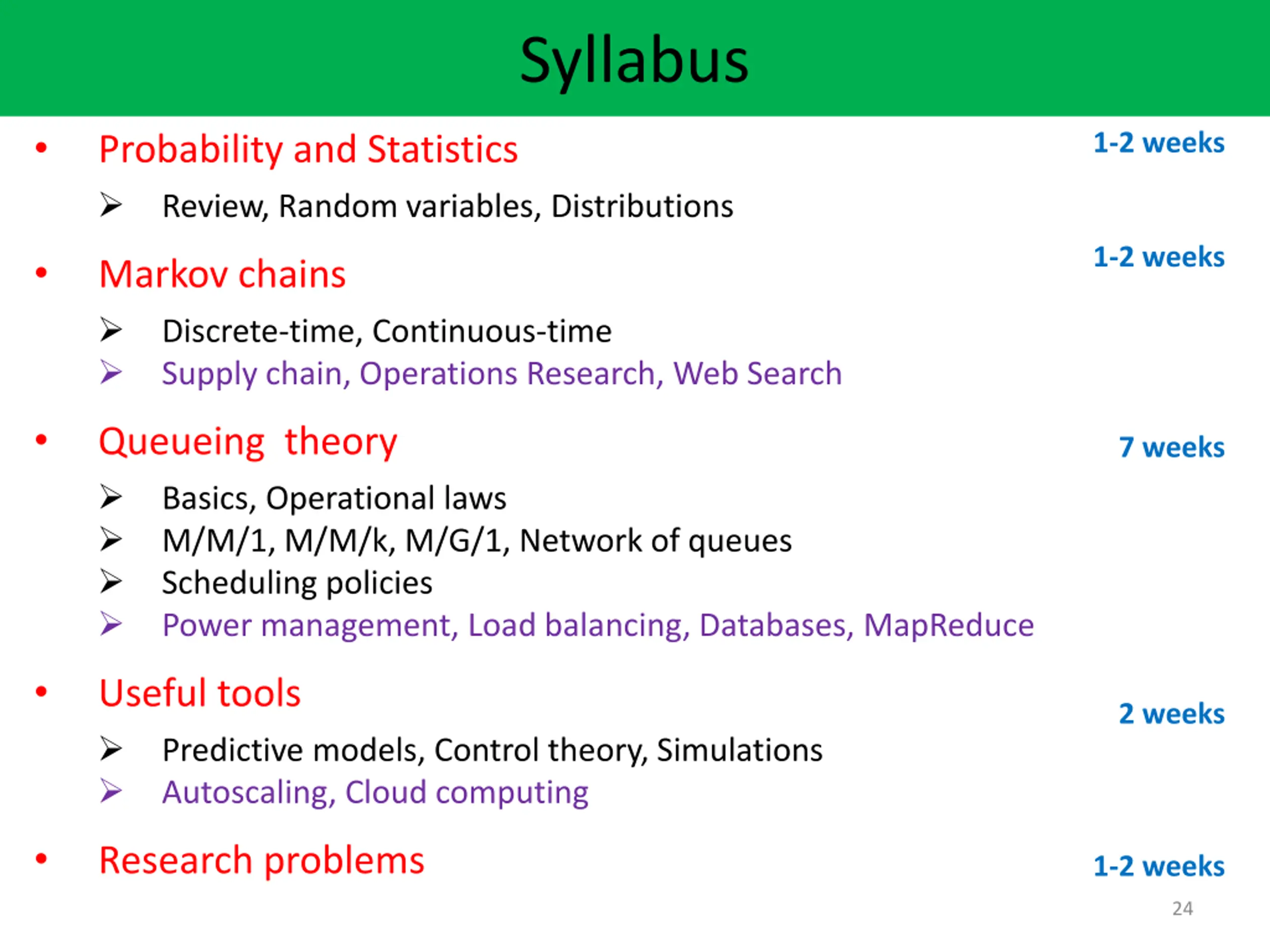 Syllabus

• Probability and Statistics 1-2 weeks

➢ Review, Random variables, Distributions

• Markov chains 1-2 weeks

➢ Discrete-time, Continuous-time
➢ Supply chain, Operations Research, Web Search

• Queueing theory 7 weeks

➢ Basics, Operational laws
➢ M/M/1, M/M/k, M/G/1, Network of queues
➢ Scheduling policies
➢ Power management, Load balancing, Databases, MapReduce

• Useful tools 2 weeks

➢ Predictive models, Control theory, Simulations
➢ Autoscaling, Cloud computing

• Research problems 1-2 weeks

24